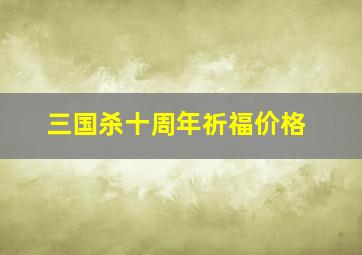 三国杀十周年祈福价格